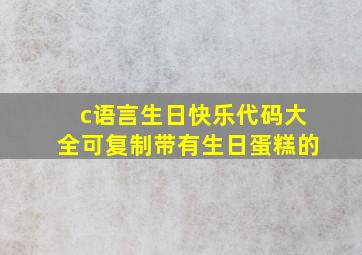 c语言生日快乐代码大全可复制带有生日蛋糕的